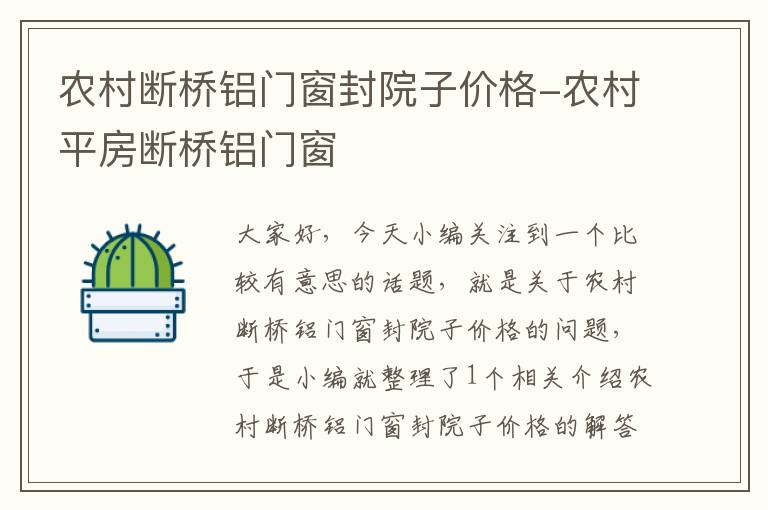 农村断桥铝门窗封院子价格-农村平房断桥铝门窗

大家好，今天小编关注到一个比较有意思的话题，就是关于农村断桥铝门窗封院子价格的问题，于是小编就整理了1个相关介绍农村断桥铝门窗封院子价格的解答